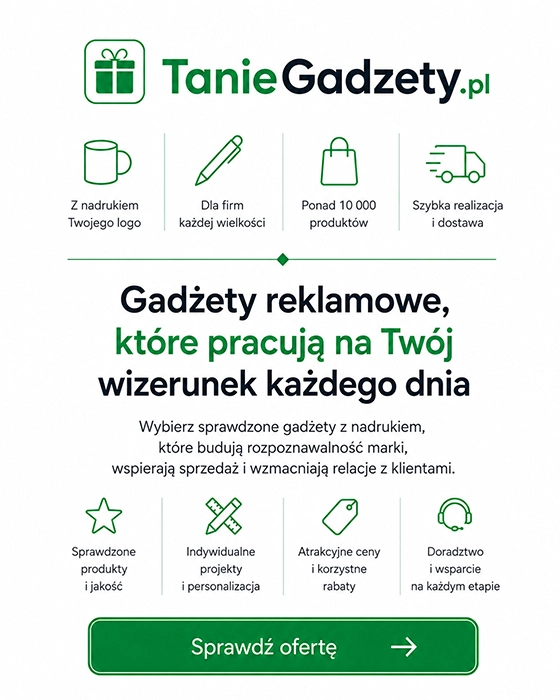 TanieGadzety.pl

Z nadrukiem Twojego logo

Dla firm każdej wielkości

Ponad 10 000 produktów

Szybka realizacja i dostawa

Gadżety reklamowe, które pracują na Twój wizerunek każdego dnia

Wybierz sprawdzone gadżety z nadrukiem, które budują rozpoznawalność marki, wspierają sprzedaż i wzmacniają relacje z klientami.

Sprawdzone produkty i jakość

Indywidualne projekty i personalizacja

Atrakcyjne ceny i korzystne rabaty

Doradztwo i wsparcie na każdym etapie

Sprawdź ofertę